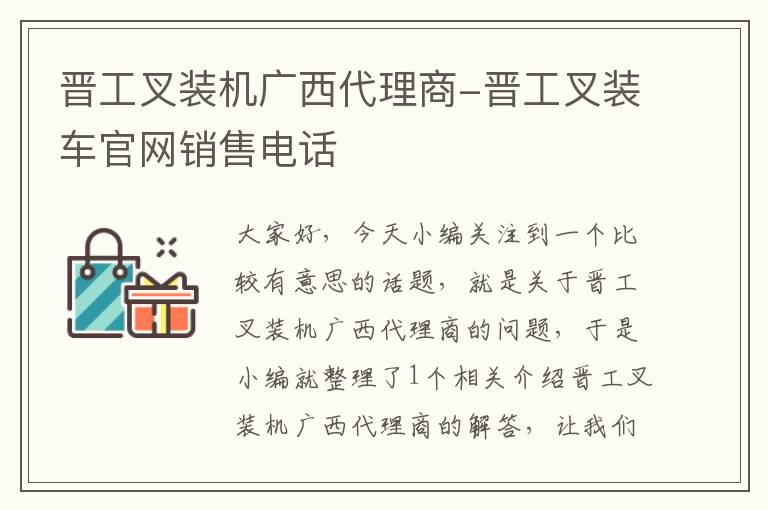 晋工叉装机广西代理商-晋工叉装车官网销售电话

大家好，今天小编关注到一个比较有意思的话题，就是关于晋工叉装机广西代理商的问题，于是小编就整理了1个相关介绍晋工叉装机广西代理商的解答，让我们